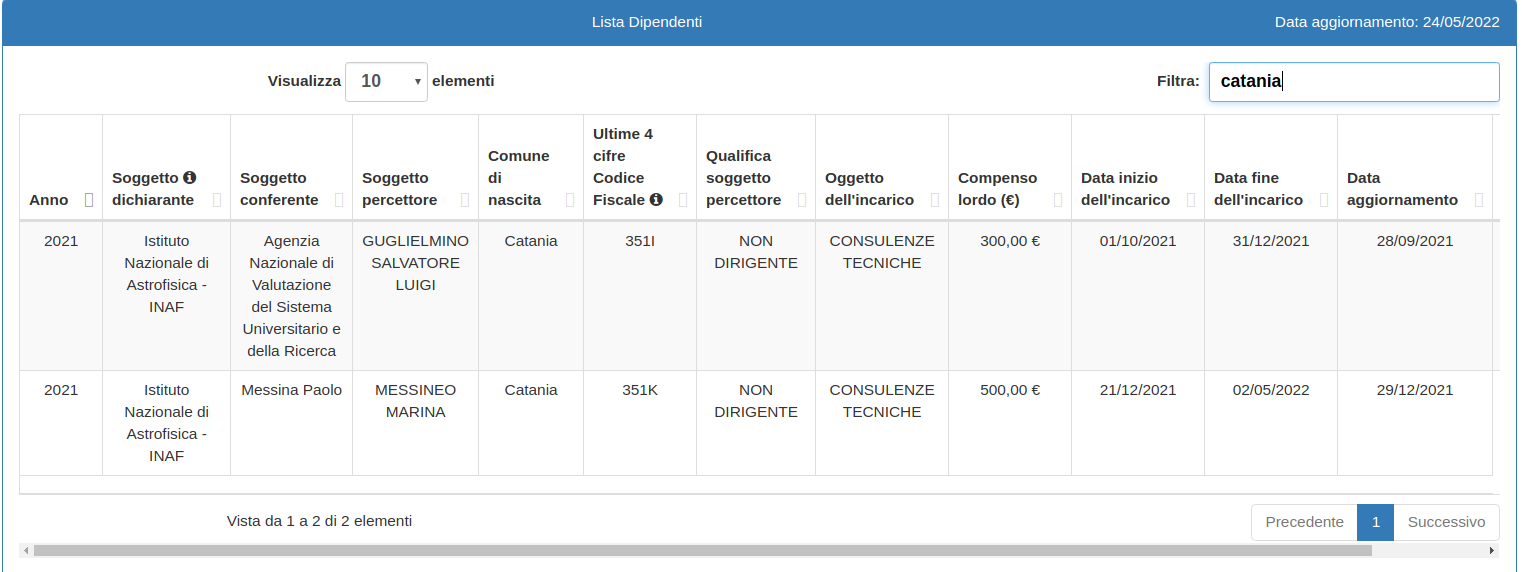 Lista Dipendenti

Data aggiornamento: 24/05/2022

Visualizza 10 elementi

Filtra: catania

| Anno | Soggetto dichiarante | Soggetto conferente | Soggetto percettore | Comune di nascita | Ultime 4 cifre Codice Fiscale | Qualifica soggetto percettore | Oggetto dell'incarico | Compenso lordo (€) | Data inizio dell'incarico | Data fine dell'incarico | Data aggiornamento |
|---|---|---|---|---|---|---|---|---|---|---|---|
| 2021 | Istituto Nazionale di Astrofisica - INAF | Agenzia Nazionale di Valutazione del Sistema Universitario e della Ricerca | GUGLIELMINO SALVATORE LUIGI | Catania | 351I | NON DIRIGENTE | CONSULENZE TECNICHE | 300,00 € | 01/10/2021 | 31/12/2021 | 28/09/2021 |
| 2021 | Istituto Nazionale di Astrofisica - INAF | Messina Paolo | MESSINEO MARINA | Catania | 351K | NON DIRIGENTE | CONSULENZE TECNICHE | 500,00 € | 21/12/2021 | 02/05/2022 | 29/12/2021 |

Vista da 1 a 2 di 2 elementi

Precedente 1 Successivo